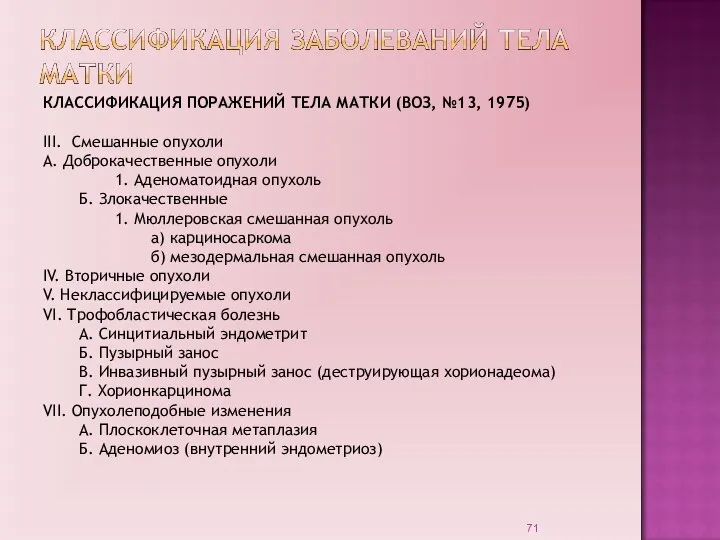 КЛАССИФИКАЦИЯ ЗАБОЛЕВАНИЙ ТЕЛА МАТКИ

КЛАССИФИКАЦИЯ ПОРАЖЕНИЙ ТЕЛА МАТКИ (ВОЗ, №13, 1975)

III. Смешанные опухоли
А. Доброкачественные опухоли
1. Аденоматоидная опухоль
Б. Злокачественные
1. Мюллеровская смешанная опухоль
а) карциносаркома
б) мезодермальная смешанная опухоль
IV. Вторичные опухоли
V. Неклассифицируемые опухоли
VI. Трофобластическая болезнь
А. Синцитиальный эндометрит
Б. Пузырный занос
В. Инвазивный пузырный занос (деструирующая хорионадеома)
Г. Хорионкарцинома
VII. Опухолеподобные изменения
А. Плоскоклеточная метаплазия
Б. Аденомиоз (внутренний эндометриоз)

71